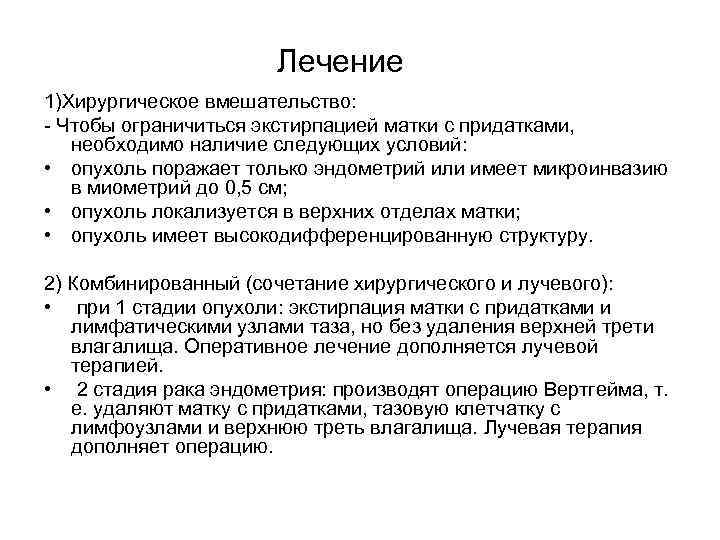 Лечение

1)Хирургическое вмешательство:

- Чтобы ограничиться экстирпацией матки с придатками, необходимо наличие следующих условий:

• опухоль поражает только эндометрий или имеет микроинвазию в миометрий до 0,5 см;

• опухоль локализуется в верхних отделах матки;

• опухоль имеет высокодифференцированную структуру.

2) Комбинированный (сочетание хирургического и лучевого):

• при 1 стадии опухоли: экстирпация матки с придатками и лимфатическими узлами таза, но без удаления верхней трети влагалища. Оперативное лечение дополняется лучевой терапией.

• 2 стадия рака эндометрия: производят операцию Вертгейма, т. е. удаляют матку с придатками, тазовую клетчатку с лимфоузлами и верхнюю треть влагалища. Лучевая терапия дополняет операцию.